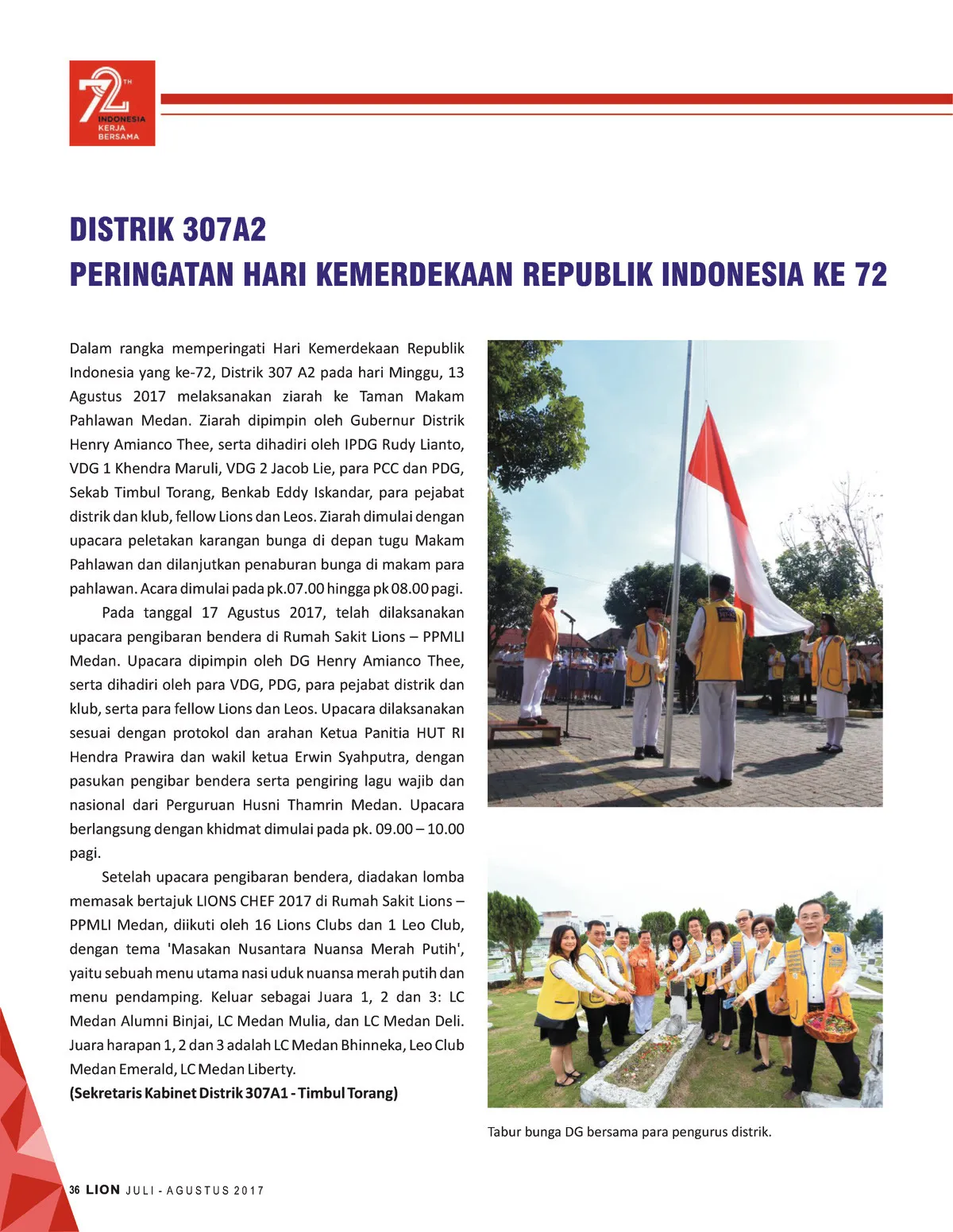 72 TH INDONESIA KERJA BERSAMA

DISTRIK 307A2
PERINGATAN HARI KEMERDEKAAN REPUBLIK INDONESIA KE 72

Dalam rangka memperingati Hari Kemerdekaan Republik Indonesia yang ke-72, Distrik 307 A2 pada hari Minggu, 13 Agustus 2017 melaksanakan ziarah ke Taman Makam Pahlawan Medan. Ziarah dipimpin oleh Gubernur Distrik Henry Amianco Thee, serta dihadiri oleh IPDG Rudy Lianto, VDG 1 Khendra Maruli, VDG 2 Jacob Lie, para PCC dan PDG, Sekab Timbul Torang, Benkab Eddy Iskandar, para pejabat distrik dan klub, fellow Lions dan Leos. Ziarah dimulai dengan upacara peletakan karangan bunga di depan tugu Makam Pahlawan dan dilanjutkan penaburan bunga di makam para pahlawan. Acara dimulai pada pk.07.00 hingga pk 08.00 pagi.

Pada tanggal 17 Agustus 2017, telah dilaksanakan upacara pengibaran bendera di Rumah Sakit Lions – PPMLI Medan. Upacara dipimpin oleh DG Henry Amianco Thee, serta dihadiri oleh para VDG, PDG, para pejabat distrik dan klub, serta para fellow Lions dan Leos. Upacara dilaksanakan sesuai dengan protokol dan arahan Ketua Panitia HUT RI Hendra Prawira dan wakil ketua Erwin Syahputra, dengan pasukan pengibar bendera serta pengiring lagu wajib dan nasional dari Perguruan Husni Thamrin Medan. Upacara berlangsung dengan khidmat dimulai pada pk. 09.00 – 10.00 pagi.

Setelah upacara pengibaran bendera, diadakan lomba memasak bertajuk LIONS CHEF 2017 di Rumah Sakit Lions – PPMLI Medan, diikuti oleh 16 Lions Clubs dan 1 Leo Club, dengan tema 'Masakan Nusantara Nuansa Merah Putih', yaitu sebuah menu utama nasi uduk nuansa merah putih dan menu pendamping. Keluar sebagai Juara 1, 2 dan 3: LC Medan Alumni Binjai, LC Medan Mulia, dan LC Medan Deli. Juara harapan 1, 2 dan 3 adalah LC Medan Bhinneka, Leo Club Medan Emerald, LC Medan Liberty.
(Sekretaris Kabinet Distrik 307A1 - Timbul Torang)

Tabur bunga DG bersama para pengurus distrik.

36 LION JULI - AGUSTUS 2017